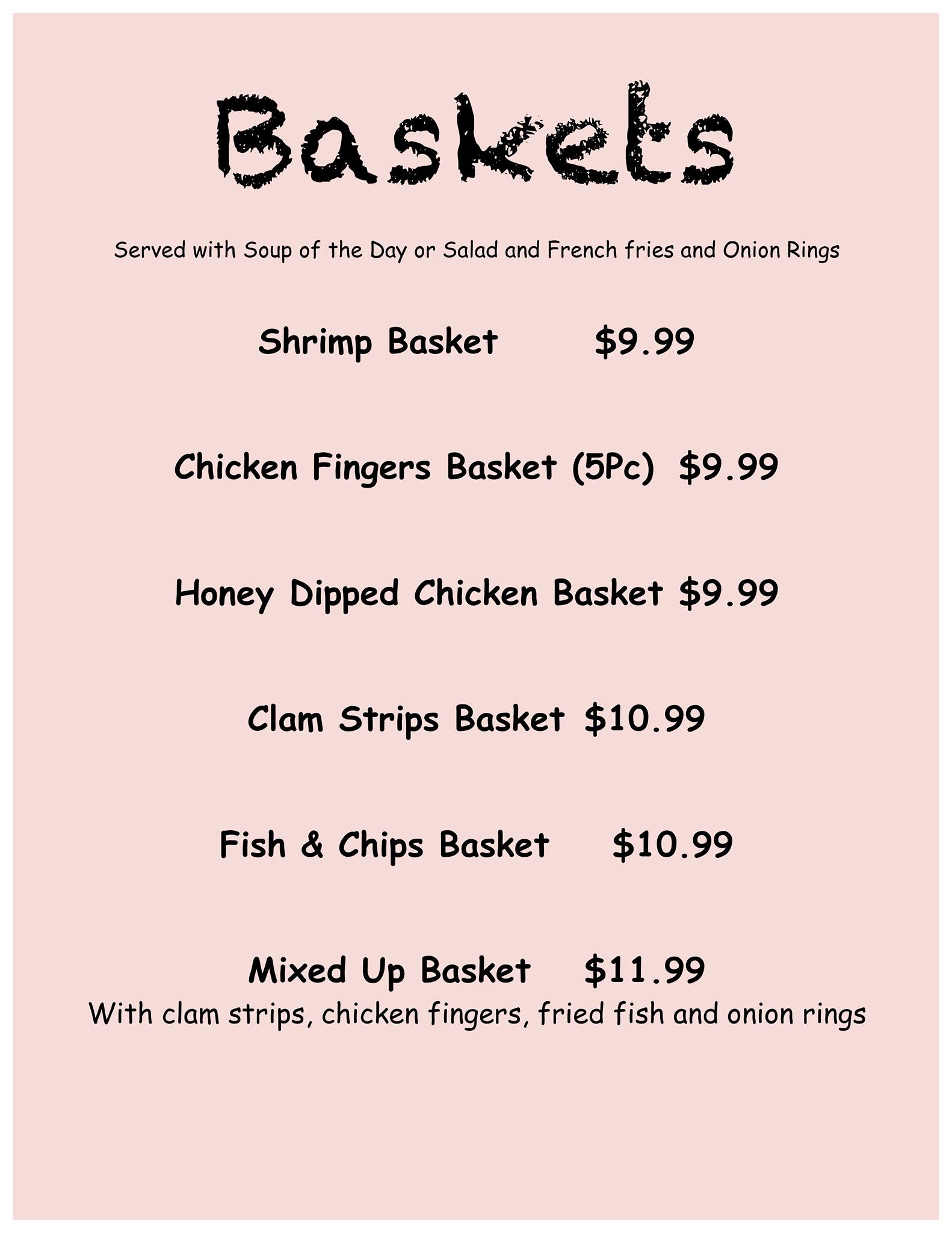 Baskets

Served with Soup of the Day or Salad and French fries and Onion Rings

Shrimp Basket $9.99

Chicken Fingers Basket (5Pc) $9.99

Honey Dipped Chicken Basket $9.99

Clam Strips Basket $10.99

Fish & Chips Basket $10.99

Mixed Up Basket $11.99
With clam strips, chicken fingers, fried fish and onion rings